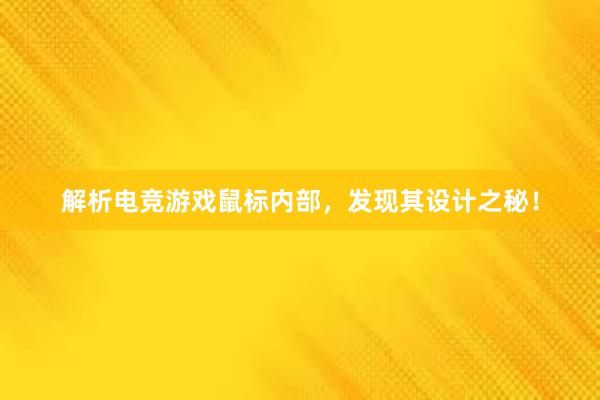 解析电竞游戏鼠标内部，发现其设计之秘！